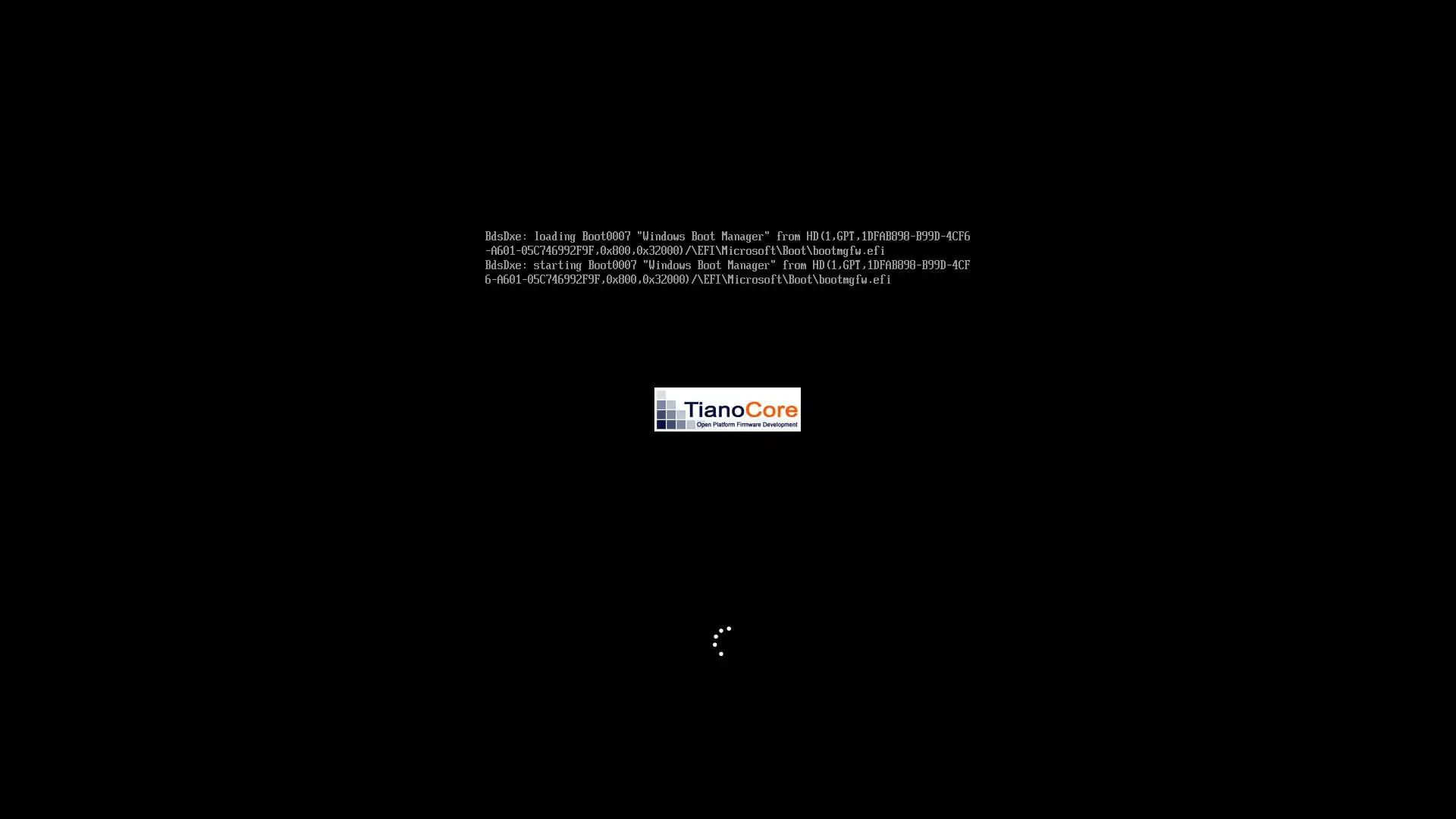 BdsDxe: loading Boot0007 "Windows Boot Manager" from HD(1,GPT,1DFAB898-B99D-4CF6-A601-05C746992F9F,0x800,0x32000)/\EFI\Microsoft\Boot\bootmgfw.efi
BdsDxe: starting Boot0007 "Windows Boot Manager" from HD(1,GPT,1DFAB898-B99D-4CF6-A601-05C746992F9F,0x800,0x32000)/\EFI\Microsoft\Boot\bootmgfw.efi

TianoCore
Open Platform Firmware Development